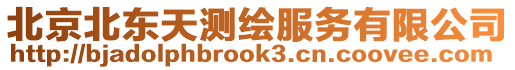 北京北东天测绘服务有限公司
http://bjadolphbrook3.cn.coovee.com